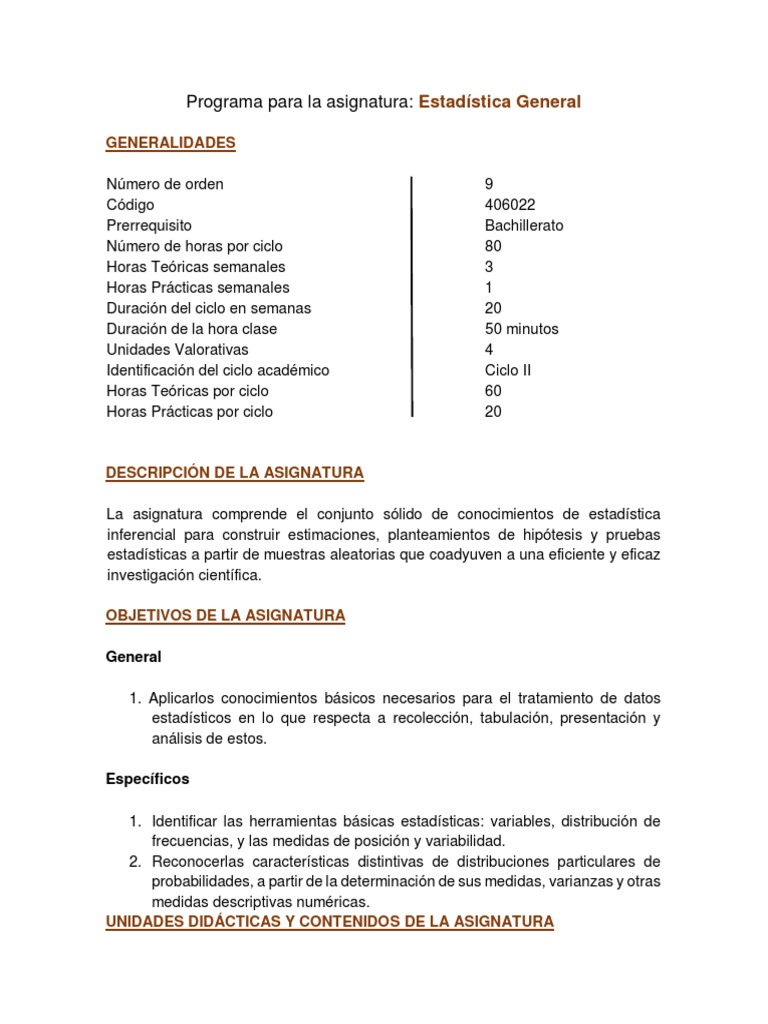 Programa para la asignatura: Estadística General

GENERALIDADES

| | |
|---|---|
| Número de orden | 9 |
| Código | 406022 |
| Prerrequisito | Bachillerato |
| Número de horas por ciclo | 80 |
| Horas Teóricas semanales | 3 |
| Horas Prácticas semanales | 1 |
| Duración del ciclo en semanas | 20 |
| Duración de la hora clase | 50 minutos |
| Unidades Valorativas | 4 |
| Identificación del ciclo académico | Ciclo II |
| Horas Teóricas por ciclo | 60 |
| Horas Prácticas por ciclo | 20 |

DESCRIPCIÓN DE LA ASIGNATURA

La asignatura comprende el conjunto sólido de conocimientos de estadística inferencial para construir estimaciones, planteamientos de hipótesis y pruebas estadísticas a partir de muestras aleatorias que coadyuven a una eficiente y eficaz investigación científica.

OBJETIVOS DE LA ASIGNATURA

General

1. Aplicarlos conocimientos básicos necesarios para el tratamiento de datos estadísticos en lo que respecta a recolección, tabulación, presentación y análisis de estos.

Específicos

1. Identificar las herramientas básicas estadísticas: variables, distribución de frecuencias, y las medidas de posición y variabilidad.
2. Reconocerlas características distintivas de distribuciones particulares de probabilidades, a partir de la determinación de sus medidas, varianzas y otras medidas descriptivas numéricas.

UNIDADES DIDÁCTICAS Y CONTENIDOS DE LA ASIGNATURA